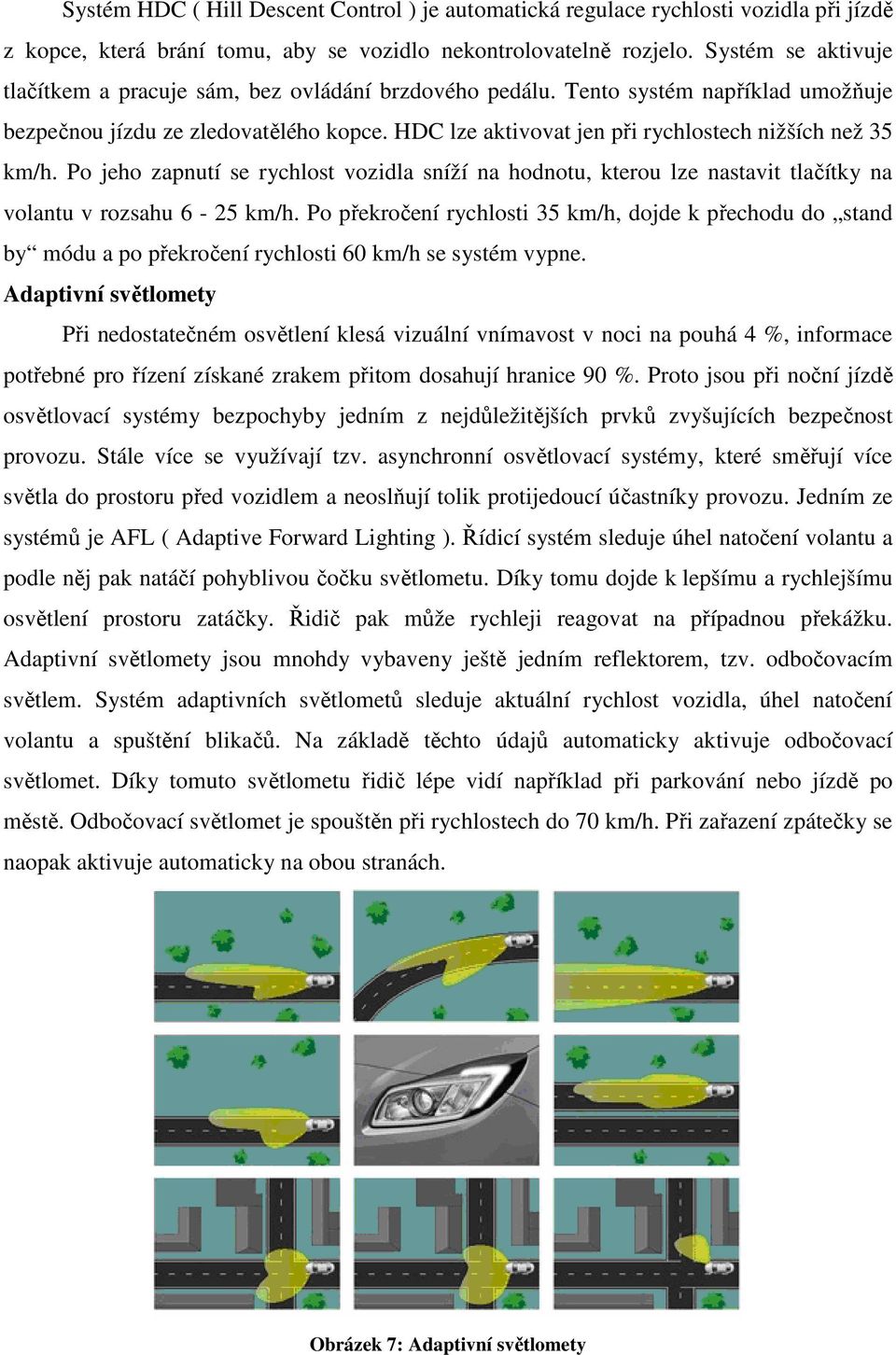 Systém HDC ( Hill Descent Control ) je automatická regulace rychlosti vozidla při jízdě z kopce, která brání tomu, aby se vozidlo nekontrolovatelně rozjelo. Systém se aktivuje tlačítkem a pracuje sám, bez ovládání brzdového pedálu. Tento systém například umožňuje bezpečnou jízdu ze zledovatělého kopce. HDC lze aktivovat jen při rychlostech nižších než 35 km/h. Po jeho zapnutí se rychlost vozidla sníží na hodnotu, kterou lze nastavit tlačítky na volantu v rozsahu 6 - 25 km/h. Po překročení rychlosti 35 km/h, dojde k přechodu do „stand by“ módu a po překročení rychlosti 60 km/h se systém vypne.

Adaptivní světlomety

Při nedostatečném osvětlení klesá vizuální vnímavost v noci na pouhá 4 %, informace potřebné pro řízení získané zrakem přitom dosahují hranice 90 %. Proto jsou při noční jízdě osvětlovací systémy bezpochyby jedním z nejdůležitějších prvků zvyšujících bezpečnost provozu. Stále více se využívají tzv. asynchronní osvětlovací systémy, které směřují více světla do prostoru před vozidlem a neoslňují tolik protijedoucí účastníky provozu. Jedním ze systémů je AFL ( Adaptive Forward Lighting ). Řídicí systém sleduje úhel natočení volantu a podle něj pak natáčí pohyblivou čočku světlometu. Díky tomu dojde k lepšímu a rychlejšímu osvětlení prostoru zatáčky. Řidič pak může rychleji reagovat na případnou překážku. Adaptivní světlomety jsou mnohdy vybaveny ještě jedním reflektorem, tzv. odbočovacím světlem. Systém adaptivních světlometů sleduje aktuální rychlost vozidla, úhel natočení volantu a spuštění blikačů. Na základě těchto údajů automaticky aktivuje odbočovací světlomet. Díky tomuto světlometu řidič lépe vidí například při parkování nebo jízdě po městě. Odbočovací světlomet je spouštěn při rychlostech do 70 km/h. Při zařazení zpátečky se naopak aktivuje automaticky na obou stranách.

Obrázek 7: Adaptivní světlomety